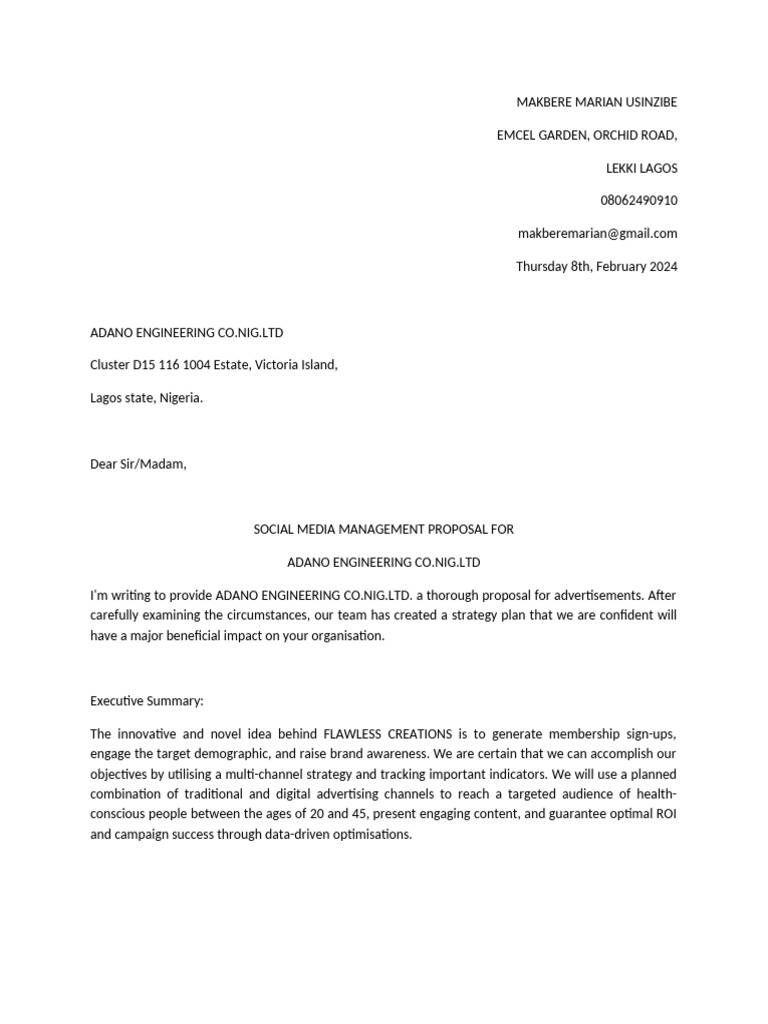 MAKBERE MARIAN USINZIBE

EMCEL GARDEN, ORCHID ROAD,

LEKKI LAGOS

08062490910

makberemarian@gmail.com

Thursday 8th, February 2024

ADANO ENGINEERING CO.NIG.LTD

Cluster D15 116 1004 Estate, Victoria Island,

Lagos state, Nigeria.

Dear Sir/Madam,

SOCIAL MEDIA MANAGEMENT PROPOSAL FOR

ADANO ENGINEERING CO.NIG.LTD

I'm writing to provide ADANO ENGINEERING CO.NIG.LTD. a thorough proposal for advertisements. After carefully examining the circumstances, our team has created a strategy plan that we are confident will have a major beneficial impact on your organisation.

Executive Summary:

The innovative and novel idea behind FLAWLESS CREATIONS is to generate membership sign-ups, engage the target demographic, and raise brand awareness. We are certain that we can accomplish our objectives by utilising a multi-channel strategy and tracking important indicators. We will use a planned combination of traditional and digital advertising channels to reach a targeted audience of health-conscious people between the ages of 20 and 45, present engaging content, and guarantee optimal ROI and campaign success through data-driven optimisations.